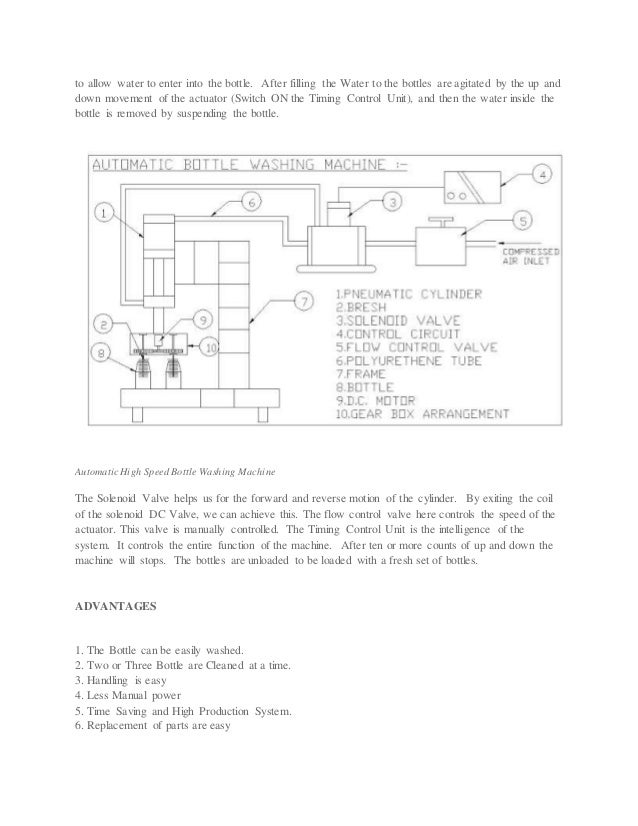 to allow water to enter into the bottle. After filling the Water to the bottles are agitated by the up and down movement of the actuator (Switch ON the Timing Control Unit), and then the water inside the bottle is removed by suspending the bottle.

AUTOMATIC BOTTLE WASHING MACHINE :-

1
6
3
4
5
COMPRESSED AIR INLET
7
2
9
10
8

1.PNEUMATIC CYLINDER
2.BRESH
3.SOLENOID VALVE
4.CONTROL CIRCUIT
5.FLOW CONTROL VALVE
6.POLYURETHENE TUBE
7.FRAME
8.BOTTLE
9.D.C. MOTOR
10.GEAR BOX ARRANGEMENT

Automatic High Speed Bottle Washing Machine

The Solenoid Valve helps us for the forward and reverse motion of the cylinder. By exiting the coil of the solenoid DC Valve, we can achieve this. The flow control valve here controls the speed of the actuator. This valve is manually controlled. The Timing Control Unit is the intelligence of the system. It controls the entire function of the machine. After ten or more counts of up and down the machine will stops. The bottles are unloaded to be loaded with a fresh set of bottles.

ADVANTAGES

1. The Bottle can be easily washed.
2. Two or Three Bottle are Cleaned at a time.
3. Handling is easy
4. Less Manual power
5. Time Saving and High Production System.
6. Replacement of parts are easy